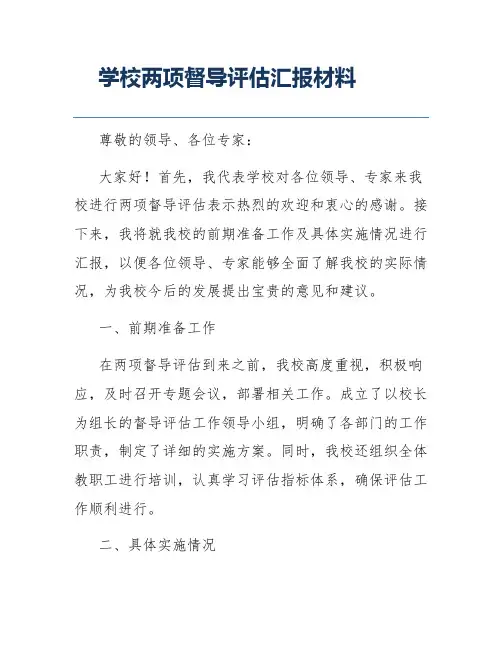 学校两项督导评估汇报材料

尊敬的领导、各位专家：

大家好！首先，我代表学校对各位领导、专家来我校进行两项督导评估表示热烈的欢迎和衷心的感谢。接下来，我将就我校的前期准备工作及具体实施情况进行汇报，以便各位领导、专家能够全面了解我校的实际情况，为我校今后的发展提出宝贵的意见和建议。

一、前期准备工作

在两项督导评估到来之前，我校高度重视，积极响应，及时召开专题会议，部署相关工作。成立了以校长为组长的督导评估工作领导小组，明确了各部门的工作职责，制定了详细的实施方案。同时，我校还组织全体教职工进行培训，认真学习评估指标体系，确保评估工作顺利进行。

二、具体实施情况